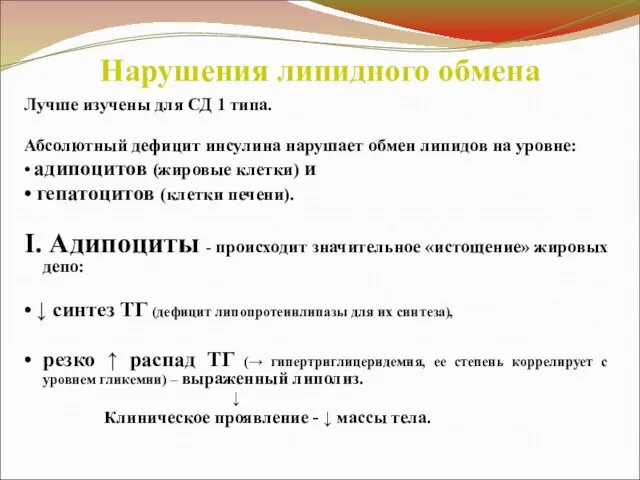 Нарушения липидного обмена

Лучше изучены для СД 1 типа.

Абсолютный дефицит инсулина нарушает обмен липидов на уровне:
• адипоцитов (жировые клетки) и
• гепатоцитов (клетки печени).

I. Адипоциты - происходит значительное «истощение» жировых депо:

• ↓ синтез ТГ (дефицит липопротеинлипазы для их синтеза),

• резко ↑ распад ТГ (→ гипертриглицеридемия, ее степень коррелирует с уровнем гликемии) – выраженный липолиз.
↓
Клиническое проявление - ↓ массы тела.